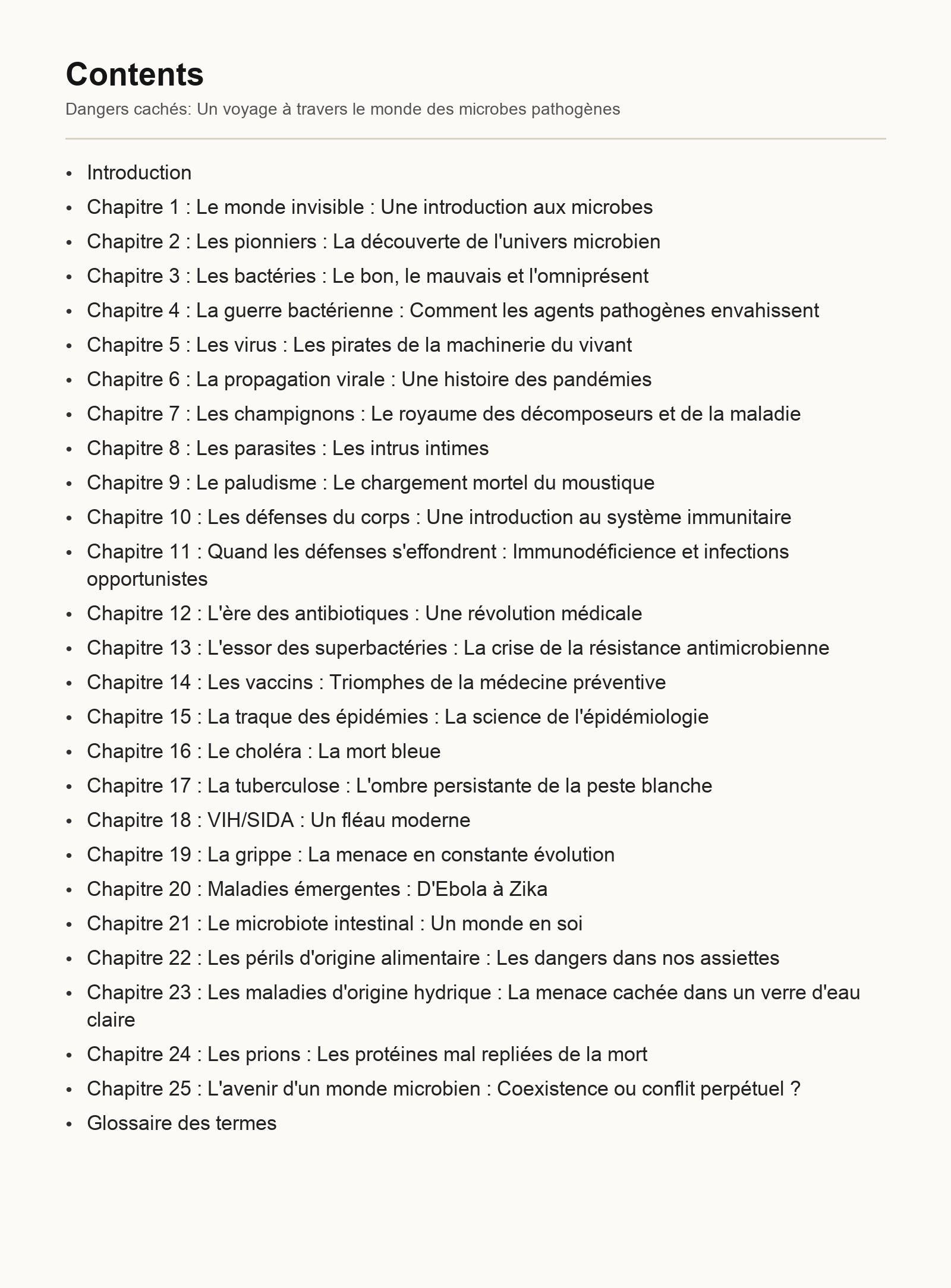 Contents

Dangers cachés: Un voyage à travers le monde des microbes pathogènes

- Introduction
- Chapitre 1 : Le monde invisible : Une introduction aux microbes
- Chapitre 2 : Les pionniers : La découverte de l'univers microbien
- Chapitre 3 : Les bactéries : Le bon, le mauvais et l'omniprésent
- Chapitre 4 : La guerre bactérienne : Comment les agents pathogènes envahissent
- Chapitre 5 : Les virus : Les pirates de la machinerie du vivant
- Chapitre 6 : La propagation virale : Une histoire des pandémies
- Chapitre 7 : Les champignons : Le royaume des décomposeurs et de la maladie
- Chapitre 8 : Les parasites : Les intrus intimes
- Chapitre 9 : Le paludisme : Le chargement mortel du moustique
- Chapitre 10 : Les défenses du corps : Une introduction au système immunitaire
- Chapitre 11 : Quand les défenses s'effondrent : Immunodéficience et infections opportunistes
- Chapitre 12 : L'ère des antibiotiques : Une révolution médicale
- Chapitre 13 : L'essor des superbactéries : La crise de la résistance antimicrobienne
- Chapitre 14 : Les vaccins : Triomphes de la médecine préventive
- Chapitre 15 : La traque des épidémies : La science de l'épidémiologie
- Chapitre 16 : Le choléra : La mort bleue
- Chapitre 17 : La tuberculose : L'ombre persistante de la peste blanche
- Chapitre 18 : VIH/SIDA : Un fléau moderne
- Chapitre 19 : La grippe : La menace en constante évolution
- Chapitre 20 : Maladies émergentes : D'Ebola à Zika
- Chapitre 21 : Le microbiote intestinal : Un monde en soi
- Chapitre 22 : Les périls d'origine alimentaire : Les dangers dans nos assiettes
- Chapitre 23 : Les maladies d'origine hydrique : La menace cachée dans un verre d'eau claire
- Chapitre 24 : Les prions : Les protéines mal repliées de la mort
- Chapitre 25 : L'avenir d'un monde microbien : Coexistence ou conflit perpétuel ?
- Glossaire des termes